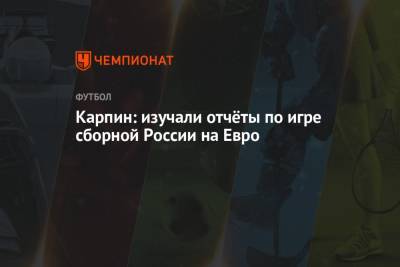 ЧЕМПИОНАТ

ФУТБОЛ

Карпин: изучали отчёты по игре сборной России на Евро